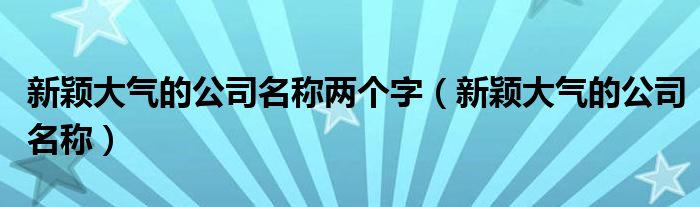 新颖大气的公司名称两个字（新颖大气的公司名称）